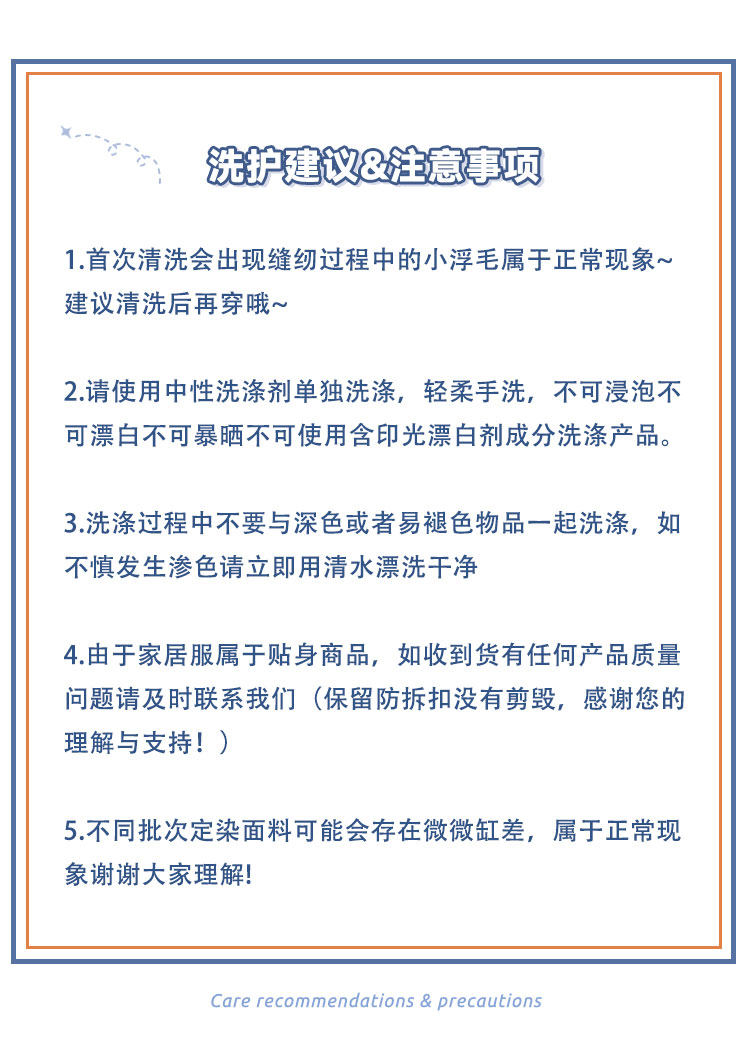 洗护建议&注意事项

1.首次清洗会出现缝纫过程中的小浮毛属于正常现象~建议清洗后再穿哦~

2.请使用中性洗涤剂单独洗涤，轻柔手洗，不可浸泡不可漂白不可暴晒不可使用含印光漂白剂成分洗涤产品。

3.洗涤过程中不要与深色或者易褪色物品一起洗涤，如不慎发生渗色请立即用清水漂洗干净

4.由于家居服属于贴身商品，如收到货有任何产品质量问题请及时联系我们（保留防拆扣没有剪毁，感谢您的理解与支持！）

5.不同批次定染面料可能会存在微微缸差，属于正常现象谢谢大家理解!

Care recommendations & precautions